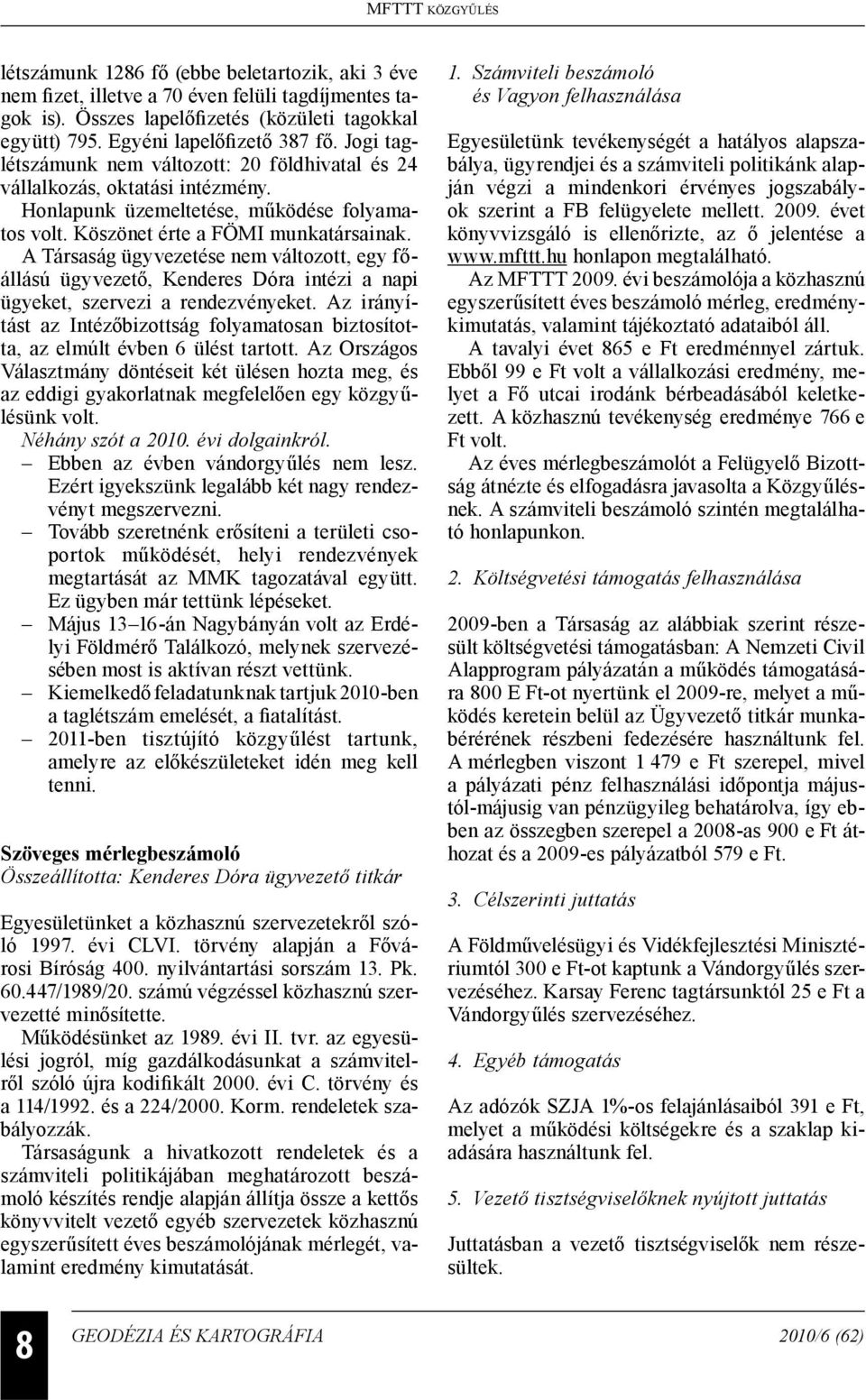 MFTTT KÖZGYŰLÉS

létszámunk 1286 fő (ebbe beletartozik, aki 3 éve nem fizet, illetve a 70 éven felüli tagdíjmentes tagok is). Összes lapelőfizetés (közületi tagokkal együtt) 795. Egyéni lapelőfizető 387 fő. Jogi taglétszámunk nem változott: 20 földhivatal és 24 vállalkozás, oktatási intézmény.

Honlapunk üzemeltetése, működése folyamatos volt. Köszönet érte a FÖMI munkatársainak.

A Társaság ügyvezetése nem változott, egy főállású ügyvezető, Kenderes Dóra intézi a napi ügyeket, szervezi a rendezvényeket. Az irányítást az Intézőbizottság folyamatosan biztosította, az elmúlt évben 6 ülést tartott. Az Országos Választmány döntéseit két ülésen hozta meg, és az eddigi gyakorlatnak megfelelően egy közgyűlésünk volt.

Néhány szót a 2010. évi dolgainkról.

– Ebben az évben vándorgyűlés nem lesz. Ezért igyekszünk legalább két nagy rendezvényt megszervezni.

– Tovább szeretnénk erősíteni a területi csoportok működését, helyi rendezvények megtartását az MMK tagozatával együtt. Ez ügyben már tettünk lépéseket.

– Május 13–16-án Nagybányán volt az Erdélyi Földmérő Találkozó, melynek szervezésében most is aktívan részt vettünk.

– Kiemelkedő feladatunknak tartjuk 2010-ben a taglétszám emelését, a fiatalítást.

– 2011-ben tisztújító közgyűlést tartunk, amelyre az előkészületeket idén meg kell tenni.

Szöveges mérlegbeszámoló
Összeállította: Kenderes Dóra ügyvezető titkár

Egyesületünket a közhasznú szervezetekről szóló 1997. évi CLVI. törvény alapján a Fővárosi Bíróság 400. nyilvántartási sorszám 13. Pk. 60.447/1989/20. számú végzéssel közhasznú szervezetté minősítette.

Működésünket az 1989. évi II. tvr. az egyesülési jogról, míg gazdálkodásunkat a számvitelről szóló újra kodifikált 2000. évi C. törvény és a 114/1992. és a 224/2000. Korm. rendeletek szabályozzák.

Társaságunk a hivatkozott rendeletek és a számviteli politikájában meghatározott beszámoló készítés rendje alapján állítja össze a kettős könyvvitelt vezető egyéb szervezetek közhasznú egyszerűsített éves beszámolójának mérlegét, valamint eredmény kimutatását.

1. Számviteli beszámoló és Vagyon felhasználása

Egyesületünk tevékenységét a hatályos alapszabálya, ügyrendjei és a számviteli politikánk alapján végzi a mindenkori érvényes jogszabályok szerint a FB felügyelete mellett. 2009. évet könyvvizsgáló is ellenőrizte, az ő jelentése a www.mfttt.hu honlapon megtalálható.

Az MFTTT 2009. évi beszámolója a közhasznú egyszerűsített éves beszámoló mérleg, eredménykimutatás, valamint tájékoztató adataiból áll.

A tavalyi évet 865 e Ft eredménnyel zártuk. Ebből 99 e Ft volt a vállalkozási eredmény, melyet a Fő utcai irodánk bérbeadásából keletkezett. A közhasznú tevékenység eredménye 766 e Ft volt.

Az éves mérlegbeszámolót a Felügyelő Bizottság átnézte és elfogadásra javasolta a Közgyűlésnek. A számviteli beszámoló szintén megtalálható honlapunkon.

2. Költségvetési támogatás felhasználása

2009-ben a Társaság az alábbiak szerint részesült költségvetési támogatásban: A Nemzeti Civil Alapprogram pályázatán a működés támogatására 800 E Ft-ot nyertünk el 2009-re, melyet a működés keretein belül az Ügyvezető titkár munkabérének részbeni fedezésére használtunk fel. A mérlegben viszont 1 479 e Ft szerepel, mivel a pályázati pénz felhasználási időpontja májustól-májusig van pénzügyileg behatárolva, így ebben az összegben szerepel a 2008-as 900 e Ft áthozat és a 2009-es pályázatból 579 e Ft.

3. Célszerinti juttatás

A Földművelésügyi és Vidékfejlesztési Minisztériumtól 300 e Ft-ot kaptunk a Vándorgyűlés szervezéséhez. Karsay Ferenc tagtársunktól 25 e Ft a Vándorgyűlés szervezéséhez.

4. Egyéb támogatás

Az adózók SZJA 1%-os felajánlásaiból 391 e Ft, melyet a működési költségekre és a szaklap kiadására használtunk fel.

5. Vezető tisztségviselőknek nyújtott juttatás

Juttatásban a vezető tisztségviselők nem részesültek.

8 GEODÉZIA ÉS KARTOGRÁFIA 2010/6 (62)